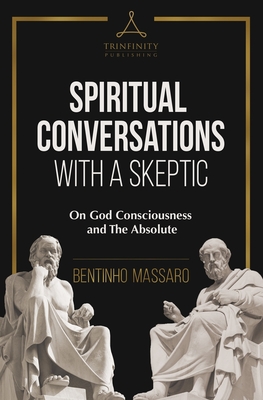 TRINFINITY
PUBLISHING

SPIRITUAL CONVERSATIONS WITH A SKEPTIC

On God Consciousness and The Absolute

BENTINHO MASSARO